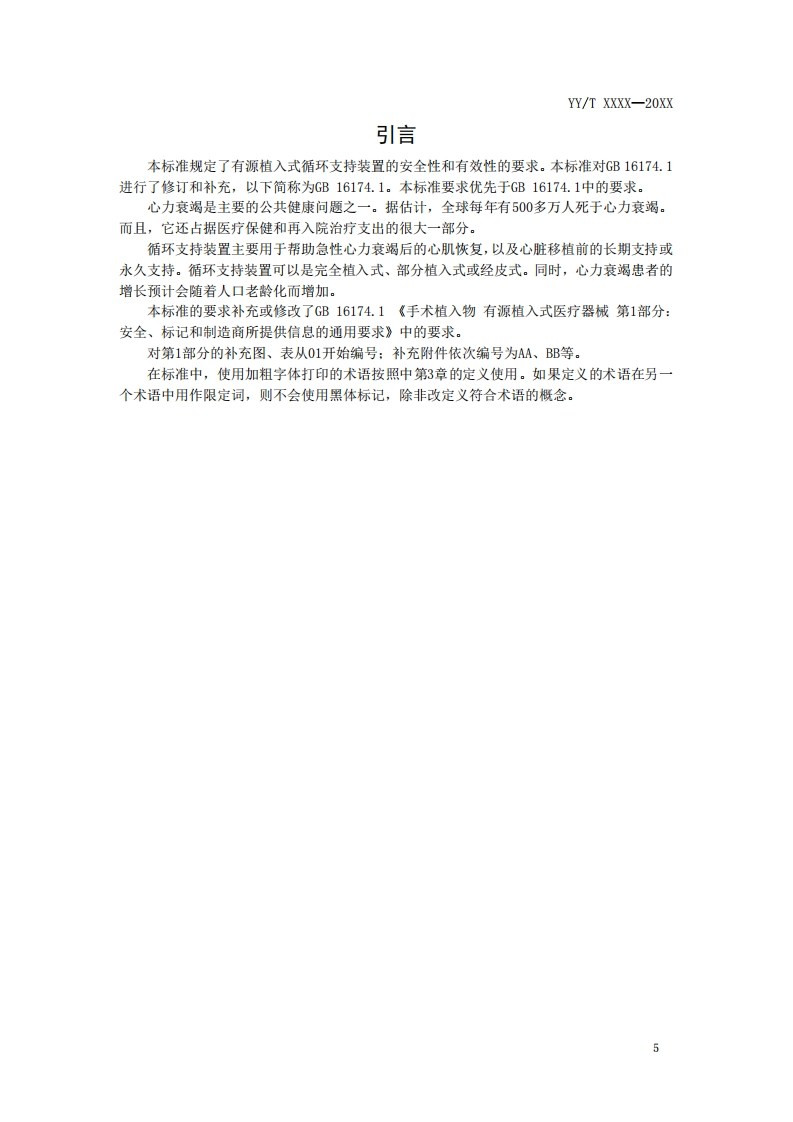 YY/T XXXX—20XX

引言

本标准规定了有源植入式循环支持装置的安全性和有效性的要求。本标准对GB 16174.1进行了修订和补充，以下简称为GB 16174.1。本标准要求优先于GB 16174.1中的要求。

心力衰竭是主要的公共健康问题之一。据估计，全球每年有500多万人死于心力衰竭。而且，它还占据医疗保健和再入院治疗支出的很大一部分。

循环支持装置主要用于帮助急性心力衰竭后的心肌恢复，以及心脏移植前的长期支持或永久支持。循环支持装置可以是完全植入式、部分植入式或经皮式。同时，心力衰竭患者的增长预计会随着人口老龄化而增加。

本标准的要求补充或修改了GB 16174.1 《手术植入物 有源植入式医疗器械 第1部分：安全、标记和制造商所提供信息的通用要求》中的要求。

对第1部分的补充图、表从01开始编号；补充附件依次编号为AA、BB等。

在标准中，使用加粗字体打印的术语按照中第3章的定义使用。如果定义的术语在另一个术语中用作限定词，则不会使用黑体标记，除非改定义符合术语的概念。

5